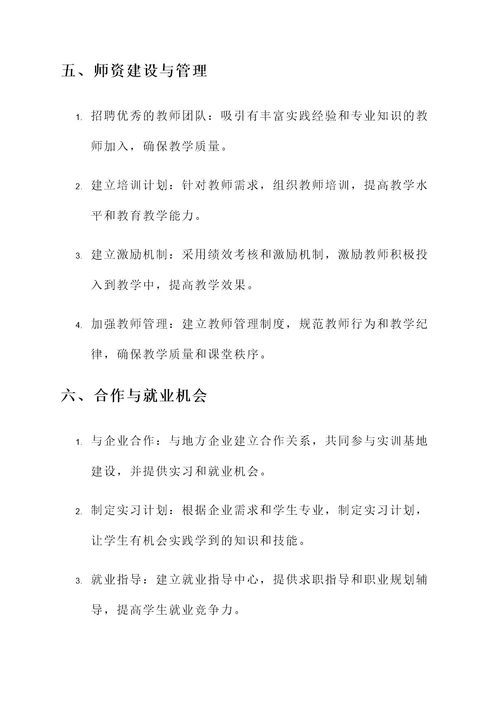 五、师资建设与管理

1. 招聘优秀的教师团队：吸引有丰富实践经验和专业知识的教师加入，确保教学质量。

2. 建立培训计划：针对教师需求，组织教师培训，提高教学水平和教育教学能力。

3. 建立激励机制：采用绩效考核和激励机制，激励教师积极投入到教学中，提高教学效果。

4. 加强教师管理：建立教师管理制度，规范教师行为和教学纪律，确保教学质量和课堂秩序。

六、合作与就业机会

1. 与企业合作：与地方企业建立合作关系，共同参与实训基地建设，并提供实习和就业机会。

2. 制定实习计划：根据企业需求和学生专业，制定实习计划，让学生有机会实践学到的知识和技能。

3. 就业指导：建立就业指导中心，提供求职指导和职业规划辅导，提高学生就业竞争力。